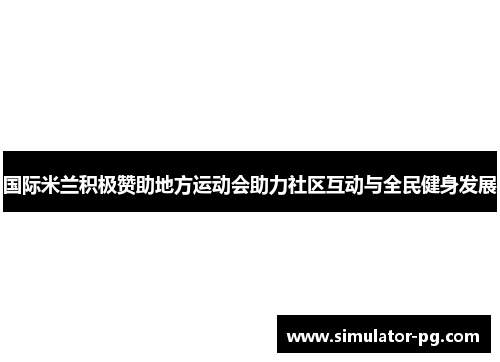 国际米兰积极赞助地方运动会助力社区互动与全民健身发展

www.simulator-pg.com